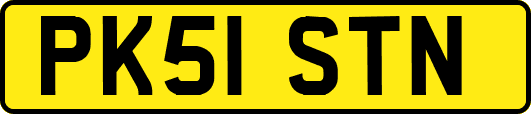 PK51 STN